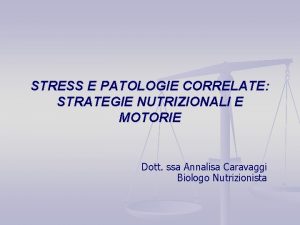 STRESS E PATOLOGIE CORRELATE: STRATEGIE NUTRIZIONALI E MOTORIE

Dott. ssa Annalisa Caravaggi
Biologo Nutrizionista